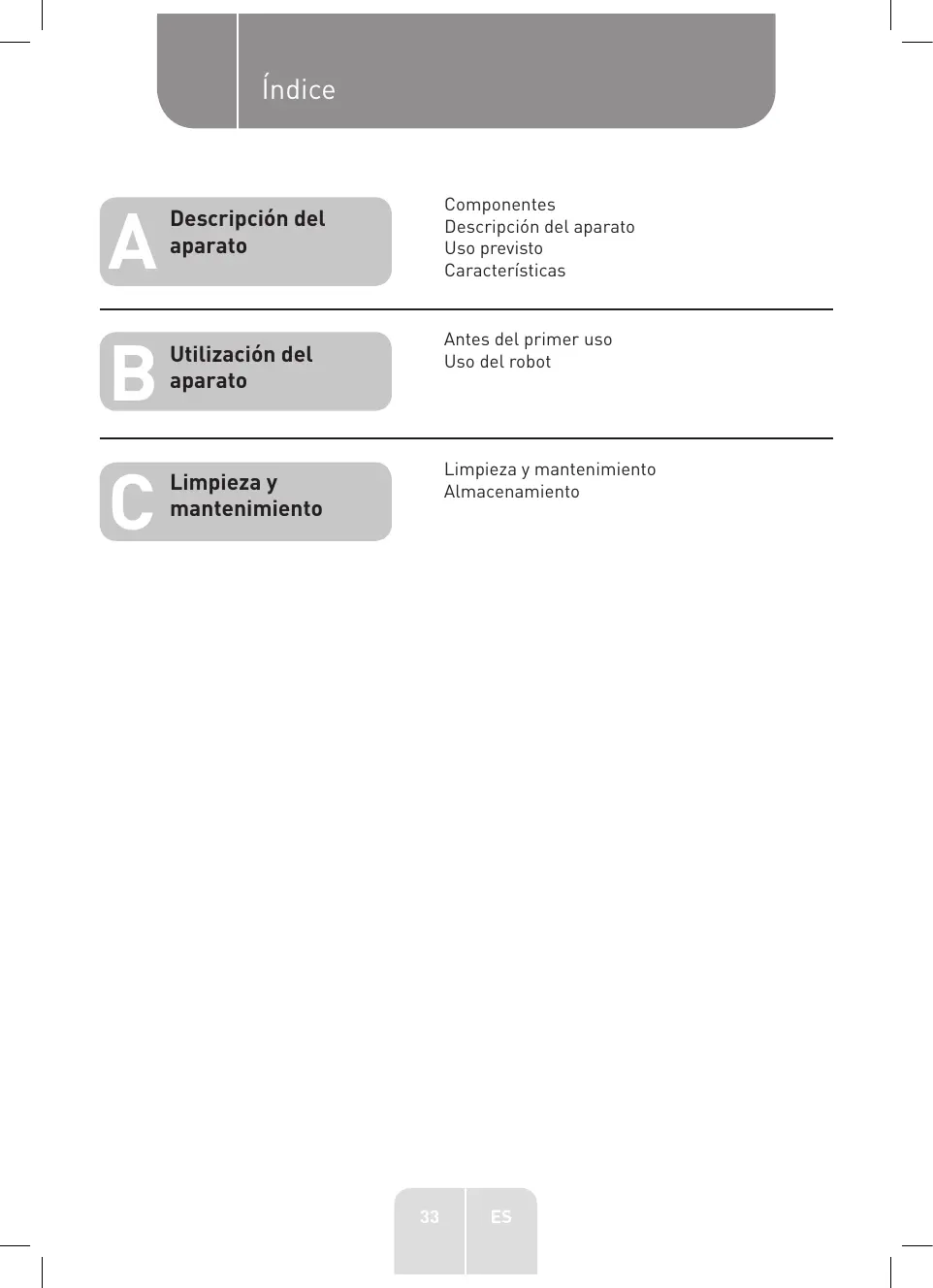 Índice

A Descripción del aparato

Componentes
Descripción del aparato
Uso previsto
Características

B Utilización del aparato

Antes del primer uso
Uso del robot

C Limpieza y mantenimiento

Limpieza y mantenimiento
Almacenamiento

33 ES